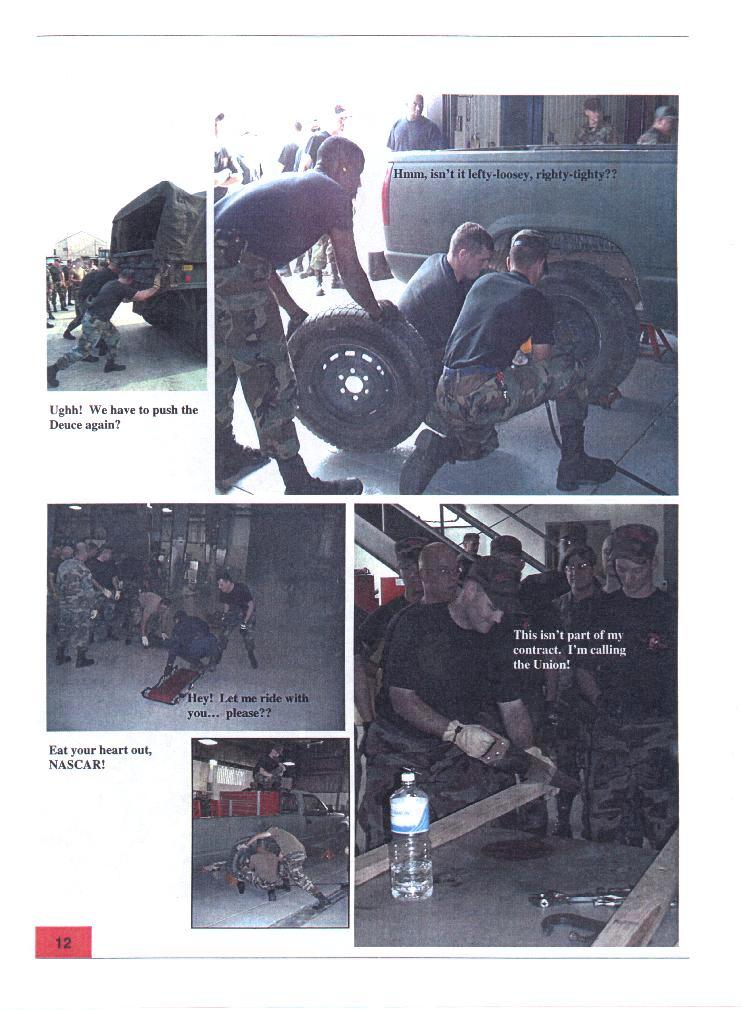 Hmm, isn't it lefty-loosey, righty-tighty??

Ughh! We have to push the Deuce again?

Hey! Let me ride with you... please??

This isn't part of my contract. I'm calling the Union!

Eat your heart out, NASCAR!

12